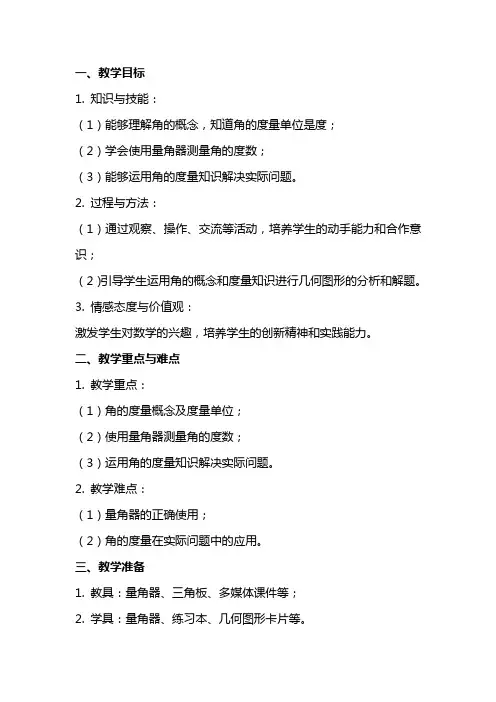 一、教学目标

1. 知识与技能：

（1）能够理解角的概念，知道角的度量单位是度；

（2）学会使用量角器测量角的度数；

（3）能够运用角的度量知识解决实际问题。

2. 过程与方法：

（1）通过观察、操作、交流等活动，培养学生的动手能力和合作意识；

（2）引导学生运用角的概念和度量知识进行几何图形的分析和解题。

3. 情感态度与价值观：

激发学生对数学的兴趣，培养学生的创新精神和实践能力。

二、教学重点与难点

1. 教学重点：

（1）角的度量概念及度量单位；

（2）使用量角器测量角的度数；

（3）运用角的度量知识解决实际问题。

2. 教学难点：

（1）量角器的正确使用；

（2）角的度量在实际问题中的应用。

三、教学准备

1. 教具：量角器、三角板、多媒体课件等；

2. 学具：量角器、练习本、几何图形卡片等。